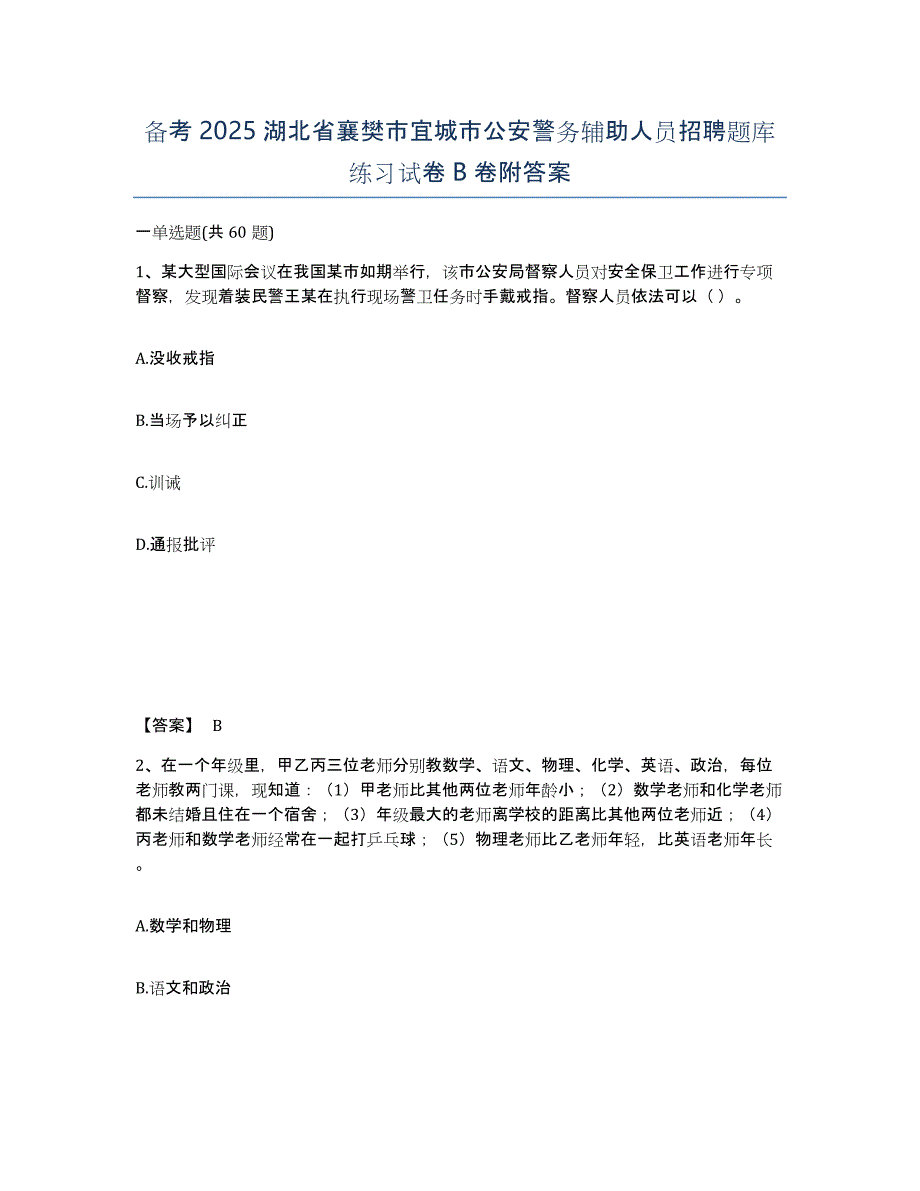 备考 2025 湖北省襄樊市宜城市公安警务辅助人员招聘题库练习试卷 B 卷附答案

一单选题(共 60 题)

1、某大型国际会议在我国某市如期举行，该市公安局督察人员对安全保卫工作进行专项督察，发现着装民警王某在执行现场警卫任务时手戴戒指。督察人员依法可以（ ）。

A.没收戒指

B.当场予以纠正

C.训诫

D.通报批评

【答案】 B

2、在一个年级里，甲乙丙三位老师分别教数学、语文、物理、化学、英语、政治，每位老师教两门课，现知道：（1）甲老师比其他两位老师年龄小；（2）数学老师和化学老师都未结婚且住在一个宿舍；（3）年级最大的老师离学校的距离比其他两位老师近；（4）丙老师和数学老师经常在一起打乒乓球；（5）物理老师比乙老师年轻，比英语老师年长。

A.数学和物理

B.语文和政治